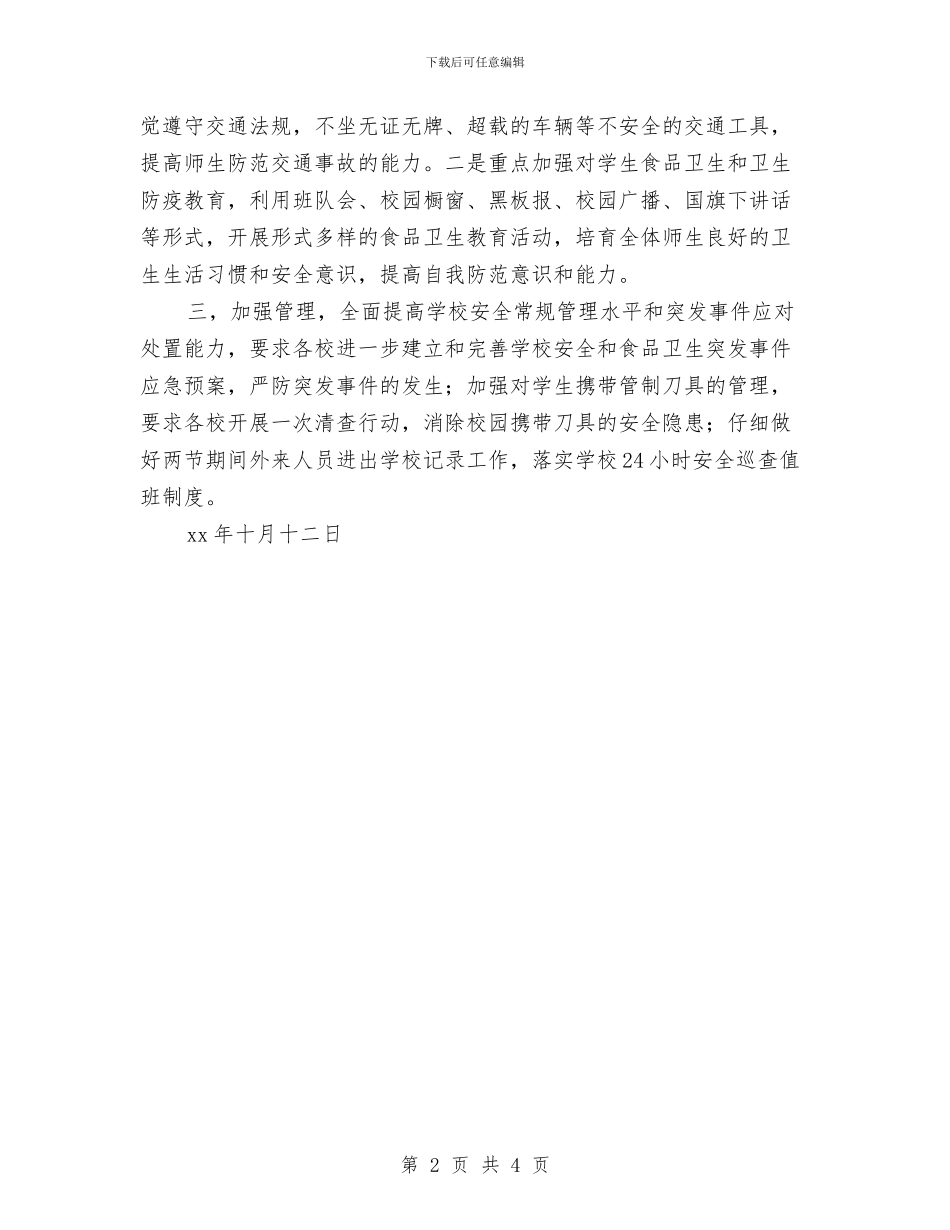 下载后可任意编辑

觉遵守交通法规，不坐无证无牌、超载的车辆等不安全的交通工具，提高师生防范交通事故的能力。二是重点加强对学生食品卫生和卫生防疫教育，利用班队会、校园橱窗、黑板报、校园广播、国旗下讲话等形式，开展形式多样的食品卫生教育活动，培育全体师生良好的卫生生活习惯和安全意识，提高自我防范意识和能力。

三，加强管理，全面提高学校安全常规管理水平和突发事件应对处置能力，要求各校进一步建立和完善学校安全和食品卫生突发事件应急预案，严防突发事件的发生；加强对学生携带管制刀具的管理，要求各校开展一次清查行动，消除校园携带刀具的安全隐患；仔细做好两节期间外来人员进出学校记录工作，落实学校24小时安全巡查值班制度。

xx年十月十二日

第 2 页 共 4 页